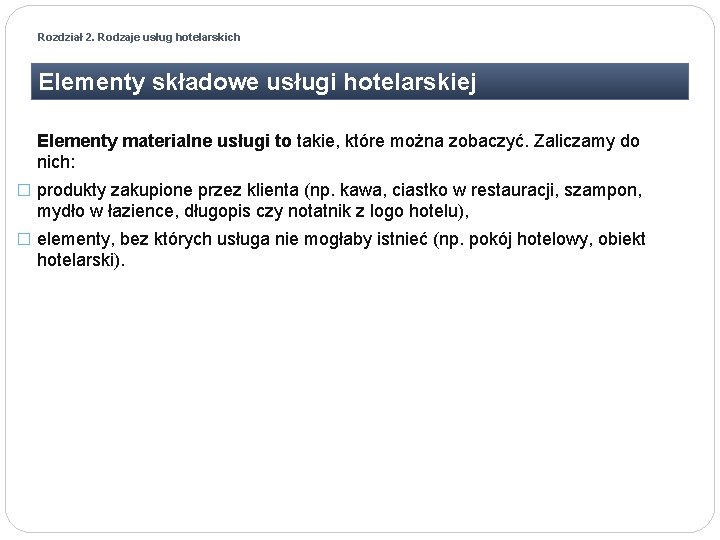 Rozdział 2. Rodzaje usług hotelarskich

Elementy składowe usługi hotelarskiej

Elementy materialne usługi to takie, które można zobaczyć. Zaliczamy do nich:

□ produkty zakupione przez klienta (np. kawa, ciastko w restauracji, szampon, mydło w łazience, długopis czy notatnik z logo hotelu),

□ elementy, bez których usługa nie mogłaby istnieć (np. pokój hotelowy, obiekt hotelarski).